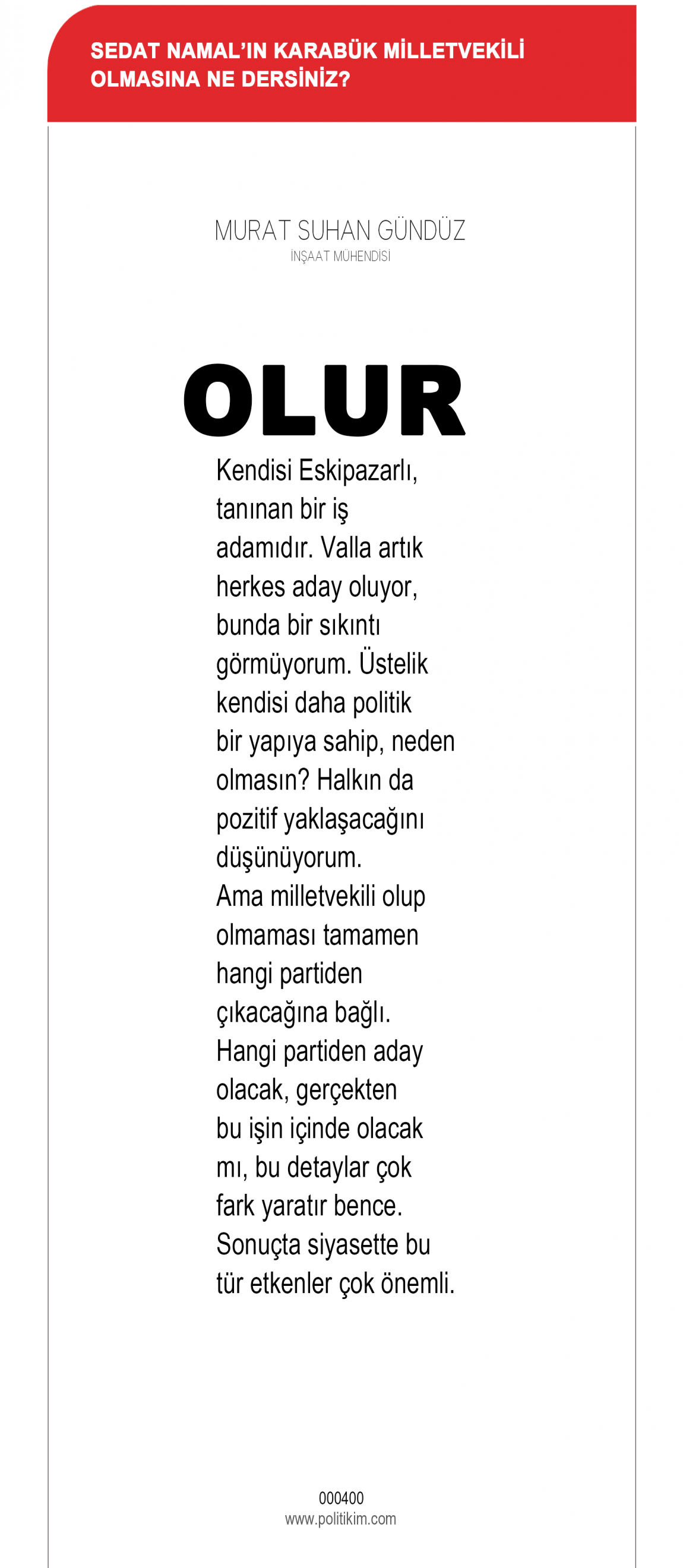 SEDAT NAMAL'IN KARABÜK MİLLETVEKİLİ OLMASINA NE DERSİNİZ?

MURAT SUHAN GÜNDÜZ
İNŞAAT MÜHENDİSİ

OLUR

Kendisi Eskipazarlı, tanınan bir iş adamıdır. Valla artık herkes aday oluyor, bunda bir sıkıntı görmüyorum. Üstelik kendisi daha politik bir yapıya sahip, neden olmasın? Halkın da pozitif yaklaşacağını düşünüyorum.
Ama milletvekili olup olmaması tamamen hangi partiden çıkacağına bağlı. Hangi partiden aday olacak, gerçekten bu işin içinde olacak mı, bu detaylar çok fark yaratır bence. Sonuçta siyasette bu tür etkenler çok önemli.

000400
www.politikim.com